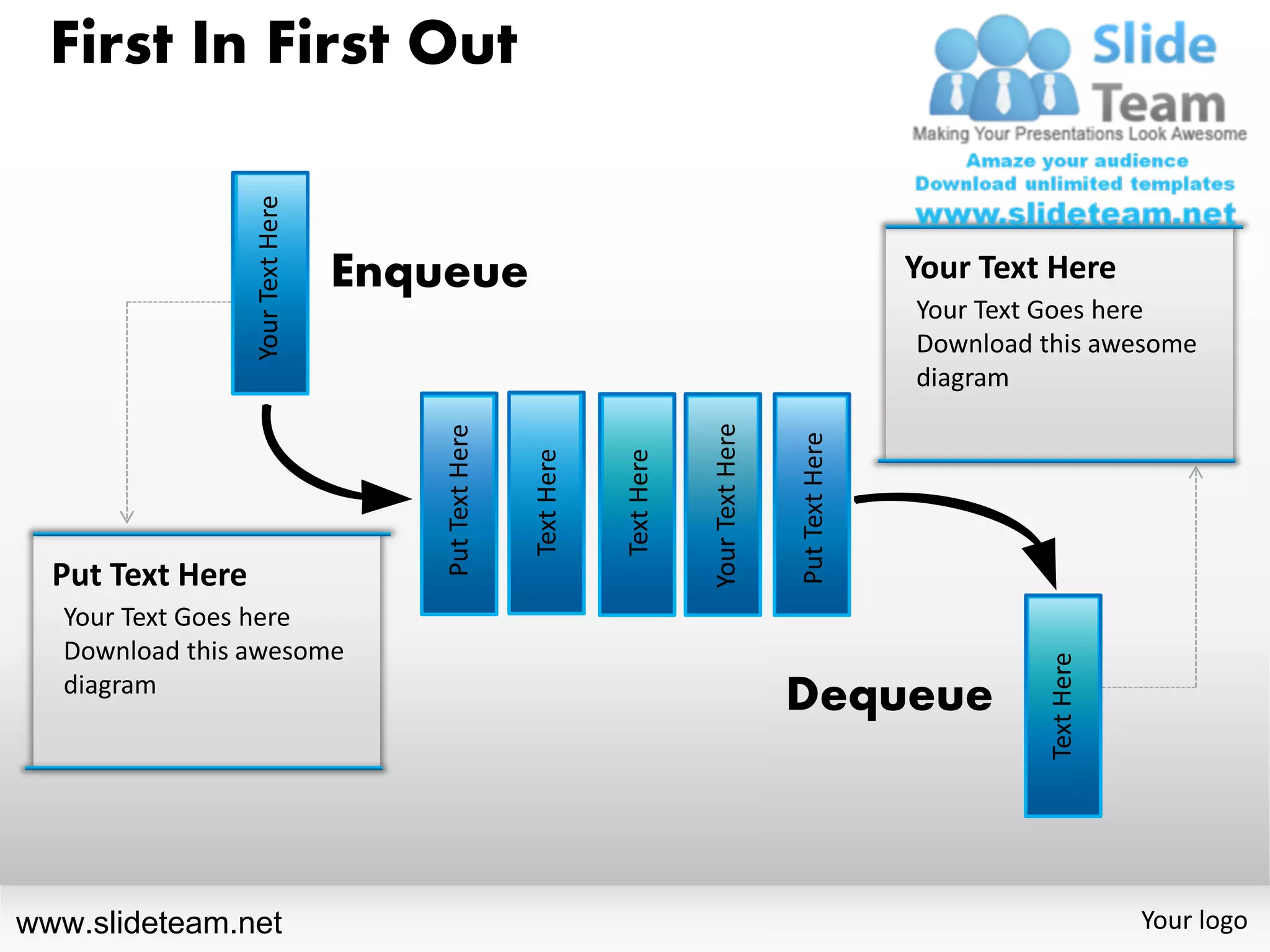 First In First Out

Slide Team
Making Your Presentations Look Awesome
Amaze your audience
Download unlimited templates
www.slideteam.net

Your Text Here

Enqueue

Your Text Here
Your Text Goes here
Download this awesome diagram

Put Text Here

Text Here

Text Here

Your Text Here

Put Text Here

Put Text Here
Your Text Goes here
Download this awesome diagram

Dequeue

Text Here

www.slideteam.net

Your logo